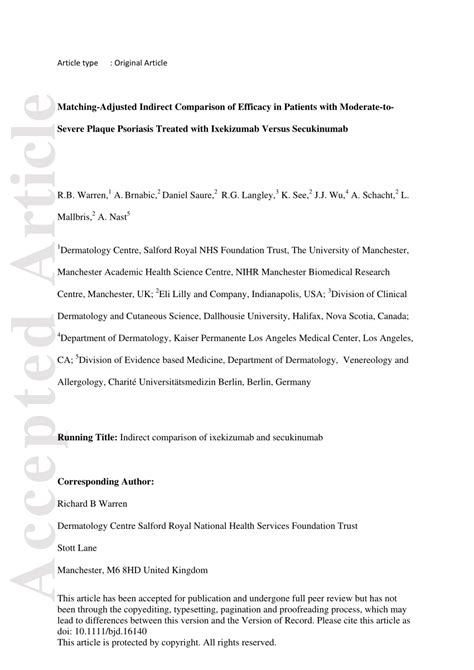 Accepted Article

Article type : Original Article

Matching-Adjusted Indirect Comparison of Efficacy in Patients with Moderate-to-Severe Plaque Psoriasis Treated with Ixekizumab Versus Secukinumab

R.B. Warren,$^1$ A. Brnabic,$^2$ Daniel Saure,$^2$ R.G. Langley,$^3$ K. See,$^2$ J.J. Wu,$^4$ A. Schacht,$^2$ L. Mallbris,$^2$ A. Nast$^5$

$^1$Dermatology Centre, Salford Royal NHS Foundation Trust, The University of Manchester, Manchester Academic Health Science Centre, NIHR Manchester Biomedical Research Centre, Manchester, UK; $^2$Eli Lilly and Company, Indianapolis, USA; $^3$Division of Clinical Dermatology and Cutaneous Science, Dallhousie University, Halifax, Nova Scotia, Canada; $^4$Department of Dermatology, Kaiser Permanente Los Angeles Medical Center, Los Angeles, CA; $^5$Division of Evidence based Medicine, Department of Dermatology, Venereology and Allergology, Charité Universitätsmedizin Berlin, Berlin, Germany

Running Title: Indirect comparison of ixekizumab and secukinumab

Corresponding Author:

Richard B Warren

Dermatology Centre Salford Royal National Health Services Foundation Trust

Stott Lane

Manchester, M6 8HD United Kingdom

This article has been accepted for publication and undergone full peer review but has not been through the copyediting, typesetting, pagination and proofreading process, which may lead to differences between this version and the Version of Record. Please cite this article as doi: 10.1111/bjd.16140
This article is protected by copyright. All rights reserved.